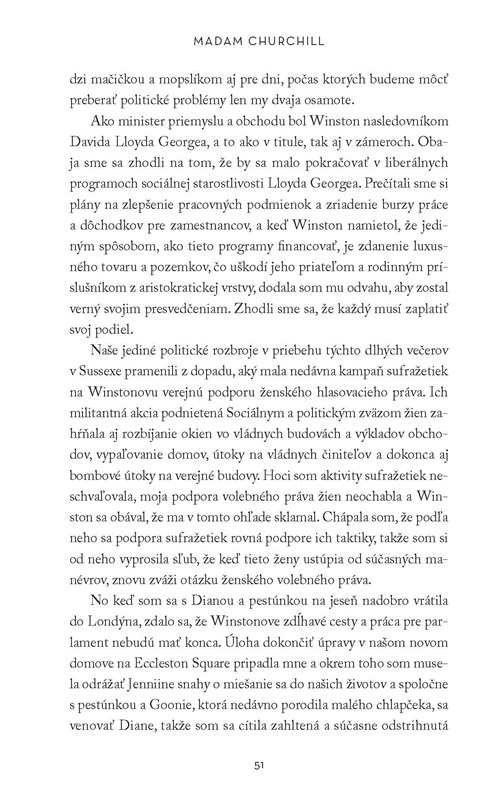 MADAM CHURCHILL

dzi mačičkou a mopslíkom aj pre dni, počas ktorých budeme môcť preberať politické problémy len my dvaja osamote.

Ako minister priemyslu a obchodu bol Winston nasledovníkom Davida Lloyda Georgea, a to ako v titule, tak aj v zámeroch. Obaja sme sa zhodli na tom, že by sa malo pokračovať v liberálnych programoch sociálnej starostlivosti Lloyda Georgea. Prečítali sme si plány na zlepšenie pracovných podmienok a zriadenie burzy práce a dôchodkov pre zamestnancov, a keď Winston namietol, že jediným spôsobom, ako tieto programy financovať, je zdanenie luxusného tovaru a pozemkov, čo uškodí jeho priateľom a rodinným príslušníkom z aristokratickej vrstvy, dodala som mu odvahu, aby zostal verný svojim presvedčeniam. Zhodli sme sa, že každý musí zaplatiť svoj podiel.

Naše jediné politické rozbroje v priebehu týchto dlhých večerov v Sussexe pramenili z dopadu, aký mala nedávna kampaň sufražetiek na Winstonovu verejnú podporu ženského hlasovacieho práva. Ich militantná akcia podnietená Sociálnym a politickým zväzom žien zahŕňala aj rozbíjanie okien vo vládnych budovách a výkladov obchodov, vypaľovanie domov, útoky na vládnych činiteľov a dokonca aj bombové útoky na verejné budovy. Hoci som aktivity sufražetiek neschvaľovala, moja podpora volebného práva žien neochabla a Winston sa obával, že ma v tomto ohľade sklamal. Chápala som, že podľa neho sa podpora sufražetiek rovná podpore ich taktiky, takže som si od neho vyprosila sľub, že keď tieto ženy ustúpia od súčasných manévrov, znovu zváži otázku ženského volebného práva.

No keď som sa s Dianou a pestúnkou na jeseň nadobro vrátila do Londýna, zdalo sa, že Winstonove zdĺhavé cesty a práca pre parlament nebudú mať konca. Úloha dokončiť úpravy v našom novom domove na Eccleston Square pripadla mne a okrem toho som musela odrážať Jenniine snahy o miešanie sa do našich životov a spoločne s pestúnkou a Goonie, ktorá nedávno porodila malého chlapčeka, sa venovať Diane, takže som sa cítila zahltená a súčasne odstrihnutá

51